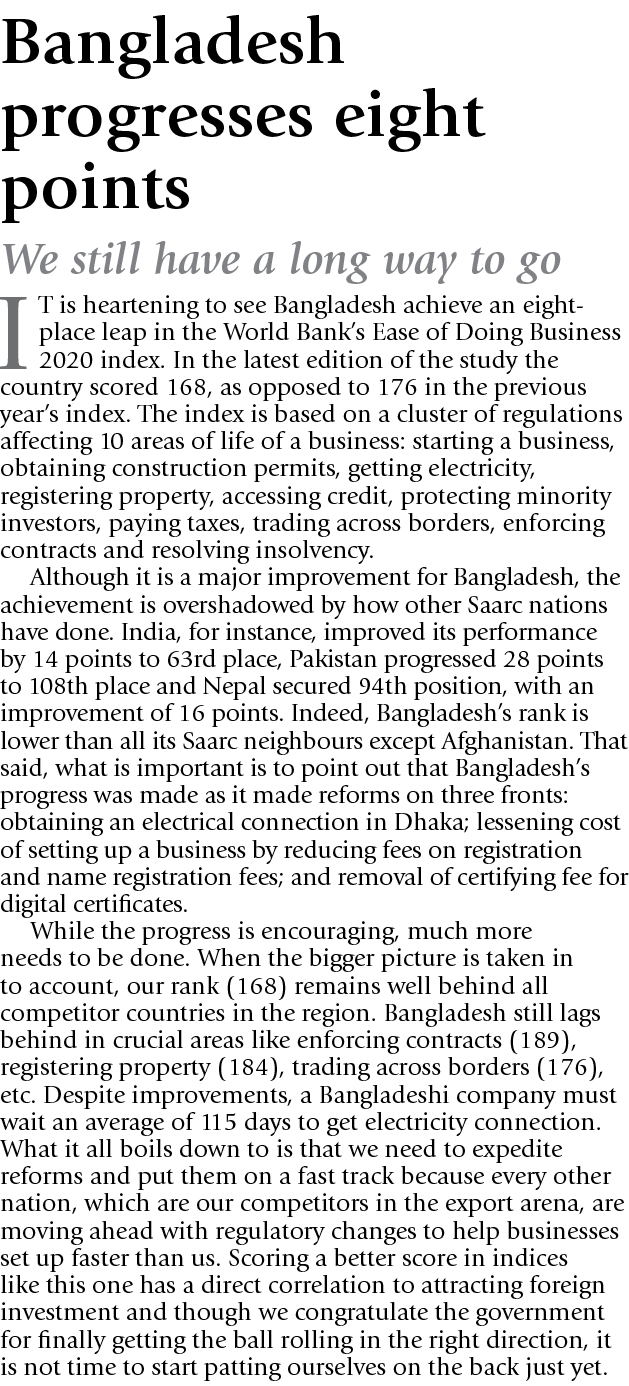 Bangladesh progresses eight points

We still have a long way to go

IT is heartening to see Bangladesh achieve an eight-place leap in the World Bank's Ease of Doing Business 2020 index. In the latest edition of the study the country scored 168, as opposed to 176 in the previous year's index. The index is based on a cluster of regulations affecting 10 areas of life of a business: starting a business, obtaining construction permits, getting electricity, registering property, accessing credit, protecting minority investors, paying taxes, trading across borders, enforcing contracts and resolving insolvency.

Although it is a major improvement for Bangladesh, the achievement is overshadowed by how other Saarc nations have done. India, for instance, improved its performance by 14 points to 63rd place, Pakistan progressed 28 points to 108th place and Nepal secured 94th position, with an improvement of 16 points. Indeed, Bangladesh's rank is lower than all its Saarc neighbours except Afghanistan. That said, what is important is to point out that Bangladesh's progress was made as it made reforms on three fronts: obtaining an electrical connection in Dhaka; lessening cost of setting up a business by reducing fees on registration and name registration fees; and removal of certifying fee for digital certificates.

While the progress is encouraging, much more needs to be done. When the bigger picture is taken in to account, our rank (168) remains well behind all competitor countries in the region. Bangladesh still lags behind in crucial areas like enforcing contracts (189), registering property (184), trading across borders (176), etc. Despite improvements, a Bangladeshi company must wait an average of 115 days to get electricity connection. What it all boils down to is that we need to expedite reforms and put them on a fast track because every other nation, which are our competitors in the export arena, are moving ahead with regulatory changes to help businesses set up faster than us. Scoring a better score in indices like this one has a direct correlation to attracting foreign investment and though we congratulate the government for finally getting the ball rolling in the right direction, it is not time to start patting ourselves on the back just yet.